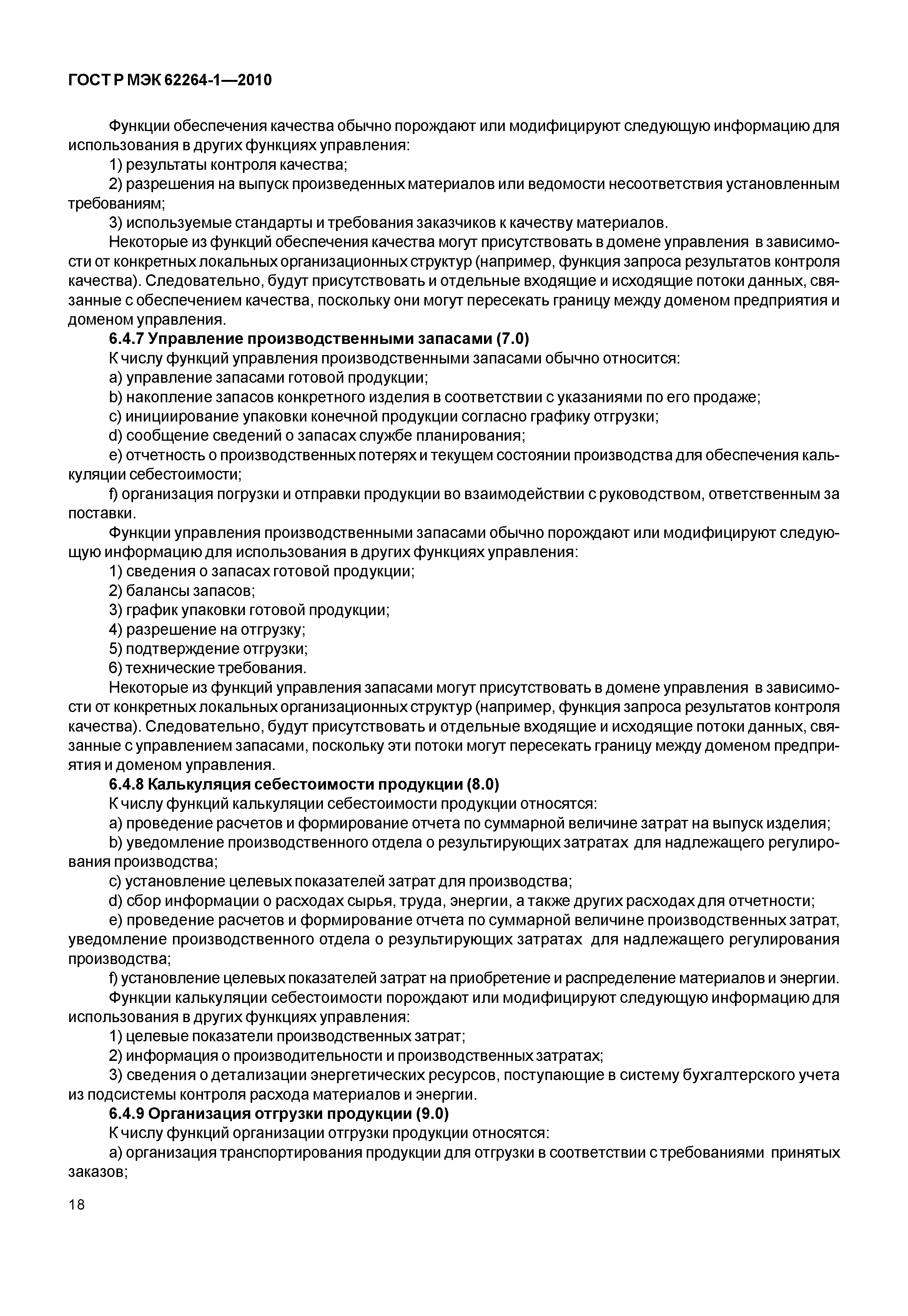 ГОСТ Р МЭК 62264-1—2010

Функции обеспечения качества обычно порождают или модифицируют следующую информацию для использования в других функциях управления:

1) результаты контроля качества;

2) разрешения на выпуск произведенных материалов или ведомости несоответствия установленным требованиям;

3) используемые стандарты и требования заказчиков к качеству материалов.

Некоторые из функций обеспечения качества могут присутствовать в домене управления в зависимости от конкретных локальных организационных структур (например, функция запроса результатов контроля качества). Следовательно, будут присутствовать и отдельные входящие и исходящие потоки данных, связанные с обеспечением качества, поскольку они могут пересекать границу между доменом предприятия и доменом управления.

6.4.7 Управление производственными запасами (7.0)

К числу функций управления производственными запасами обычно относится:

a) управление запасами готовой продукции;

b) накопление запасов конкретного изделия в соответствии с указаниями по его продаже;

c) инициирование упаковки конечной продукции согласно графику отгрузки;

d) сообщение сведений о запасах службе планирования;

e) отчетность о производственных потерях и текущем состоянии производства для обеспечения калькуляции себестоимости;

f) организация погрузки и отправки продукции во взаимодействии с руководством, ответственным за поставки.

Функции управления производственными запасами обычно порождают или модифицируют следующую информацию для использования в других функциях управления:

1) сведения о запасах готовой продукции;

2) балансы запасов;

3) график упаковки готовой продукции;

4) разрешение на отгрузку;

5) подтверждение отгрузки;

6) технические требования.

Некоторые из функций управления запасами могут присутствовать в домене управления в зависимости от конкретных локальных организационных структур (например, функция запроса результатов контроля качества). Следовательно, будут присутствовать и отдельные входящие и исходящие потоки данных, связанные с управлением запасами, поскольку эти потоки могут пересекать границу между доменом предприятия и доменом управления.

6.4.8 Калькуляция себестоимости продукции (8.0)

К числу функций калькуляции себестоимости продукции относятся:

a) проведение расчетов и формирование отчета по суммарной величине затрат на выпуск изделия;

b) уведомление производственного отдела о результирующих затратах для надлежащего регулирования производства;

c) установление целевых показателей затрат для производства;

d) сбор информации о расходах сырья, труда, энергии, а также других расходах для отчетности;

e) проведение расчетов и формирование отчета по суммарной величине производственных затрат, уведомление производственного отдела о результирующих затратах для надлежащего регулирования производства;

f) установление целевых показателей затрат на приобретение и распределение материалов и энергии.

Функции калькуляции себестоимости порождают или модифицируют следующую информацию для использования в других функциях управления:

1) целевые показатели производственных затрат;

2) информация о производительности и производственных затратах;

3) сведения о детализации энергетических ресурсов, поступающие в систему бухгалтерского учета из подсистемы контроля расхода материалов и энергии.

6.4.9 Организация отгрузки продукции (9.0)

К числу функций организации отгрузки продукции относятся:

a) организация транспортирования продукции для отгрузки в соответствии с требованиями принятых заказов;

18